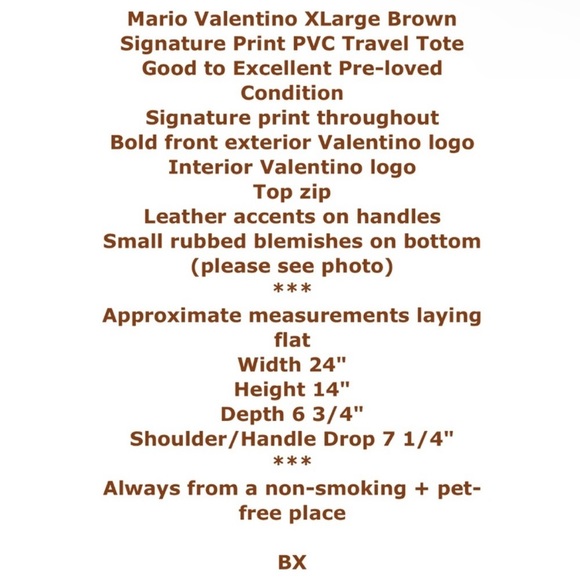 Mario Valentino XLarge Brown Signature Print PVC Travel Tote Good to Excellent Pre-loved Condition

Signature print throughout
Bold front exterior Valentino logo
Interior Valentino logo
Top zip
Leather accents on handles
Small rubbed blemishes on bottom (please see photo)
***
Approximate measurements laying flat
Width 24"
Height 14"
Depth 6 3/4"
Shoulder/Handle Drop 7 1/4"
***
Always from a non-smoking + pet-free place

BX